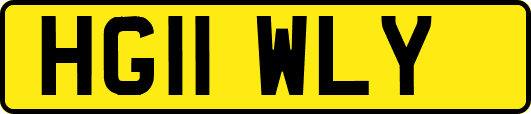 HG11 WLY